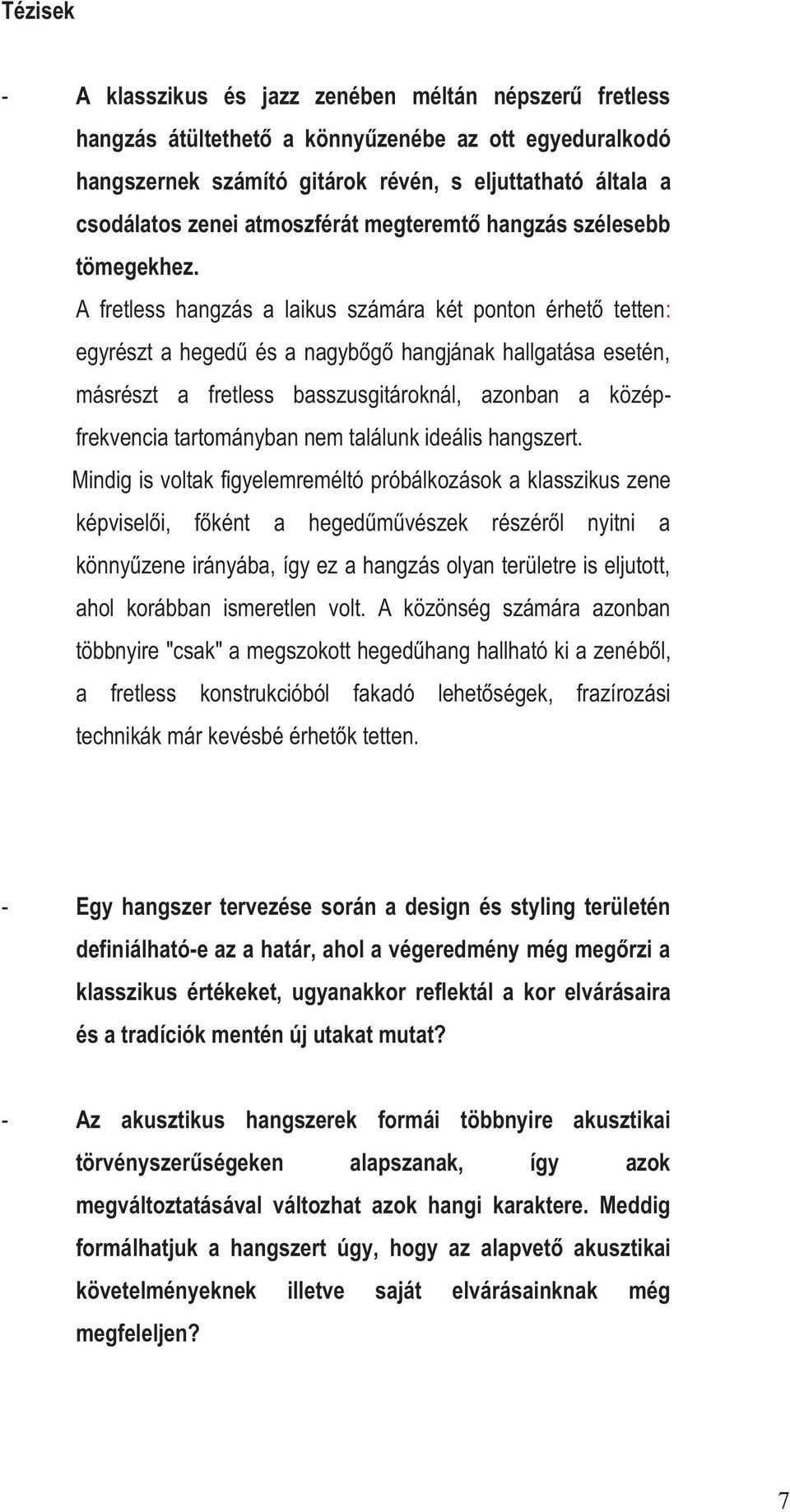 Tézisek

- A klasszikus és jazz zenében méltán népszerű fretless hangzás átültethető a könnyűzenébe az ott egyeduralkodó hangszernek számító gitárok révén, s eljuttatható általa a csodálatos zenei atmoszférát megteremtő hangzás szélesebb tömegekhez. A fretless hangzás a laikus számára két ponton érhető tetten: egyrészt a hegedű és a nagybőgő hangjának hallgatása esetén, másrészt a fretless basszusgitároknál, azonban a középfrekvencia tartományban nem találunk ideális hangszert. Mindig is voltak figyelemreméltó próbálkozások a klasszikus zene képviselői, főként a hegedűművészek részéről nyitni a könnyűzene irányába, így ez a hangzás olyan területre is eljutott, ahol korábban ismeretlen volt. A közönség számára azonban többnyire "csak" a megszokott hegedűhang hallható ki a zenéből, a fretless konstrukcióból fakadó lehetőségek, frazírozási technikák már kevésbé érhetők tetten.

- Egy hangszer tervezése során a design és styling területén definiálható-e az a határ, ahol a végeredmény még megőrzi a klasszikus értékeket, ugyanakkor reflektál a kor elvárásaira és a tradíciók mentén új utakat mutat?

- Az akusztikus hangszerek formái többnyire akusztikai törvényszerűségeken alapszanak, így azok megváltoztatásával változhat azok hangi karaktere. Meddig formálhatjuk a hangszert úgy, hogy az alapvető akusztikai követelményeknek illetve saját elvárásainknak még megfeleljen?

7